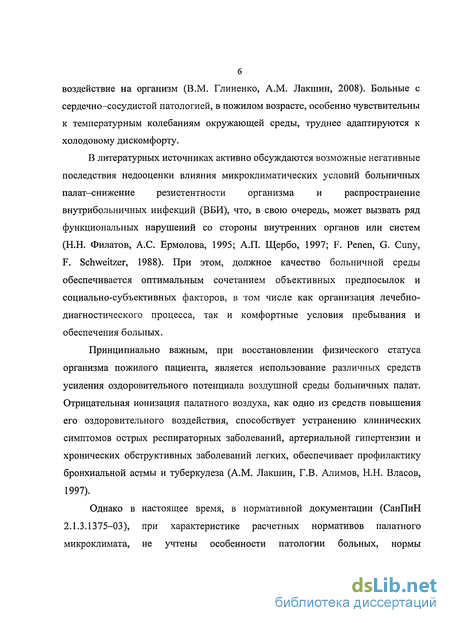 6

воздействие на организм (В.М. Глиненко, А.М. Лакшин, 2008). Больные с сердечно–сосудистой патологией, в пожилом возрасте, особенно чувствительны к температурным колебаниям окружающей среды, труднее адаптируются к холодовому дискомфорту.

В литературных источниках активно обсуждаются возможные негативные последствия недооценки влияния микроклиматических условий больничных палат–снижение резистентности организма и распространение внутрибольничных инфекций (ВБИ), что, в свою очередь, может вызвать ряд функциональных нарушений со стороны внутренних органов или систем (Н.Н. Филатов, А.С. Ермолова, 1995; А.П. Щербо, 1997; F. Penen, G. Cuny, F. Schweitzer, 1988). При этом, должное качество больничной среды обеспечивается оптимальным сочетанием объективных предпосылок и социально-субъективных факторов, в том числе как организация лечебно-диагностического процесса, так и комфортные условия пребывания и обеспечения больных.

Принципиально важным, при восстановлении физического статуса организма пожилого пациента, является использование различных средств усиления оздоровительного потенциала воздушной среды больничных палат. Отрицательная ионизация палатного воздуха, как одно из средств повышения его оздоровительного воздействия, способствует устранению клинических симптомов острых респираторных заболеваний, артериальной гипертензии и хронических обструктивных заболеваний легких, обеспечивает профилактику бронхиальной астмы и туберкулеза (А.М. Лакшин, Г.В. Алимов, Н.Н. Власов, 1997).

Однако в настоящее время, в нормативной документации (СанПиН 2.1.3.1375–03), при характеристике расчетных нормативов палатного микроклимата, не учтены особенности патологии больных, нормы

dsLib.net
библиотека диссертаций